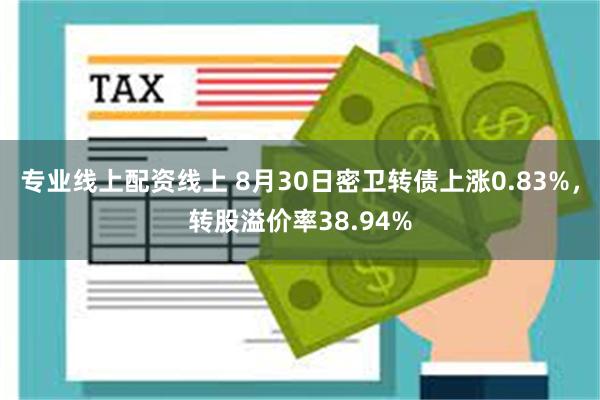 TAX

专业线上配资线上 8月30日密卫转债上涨0.83%，转股溢价率38.94%